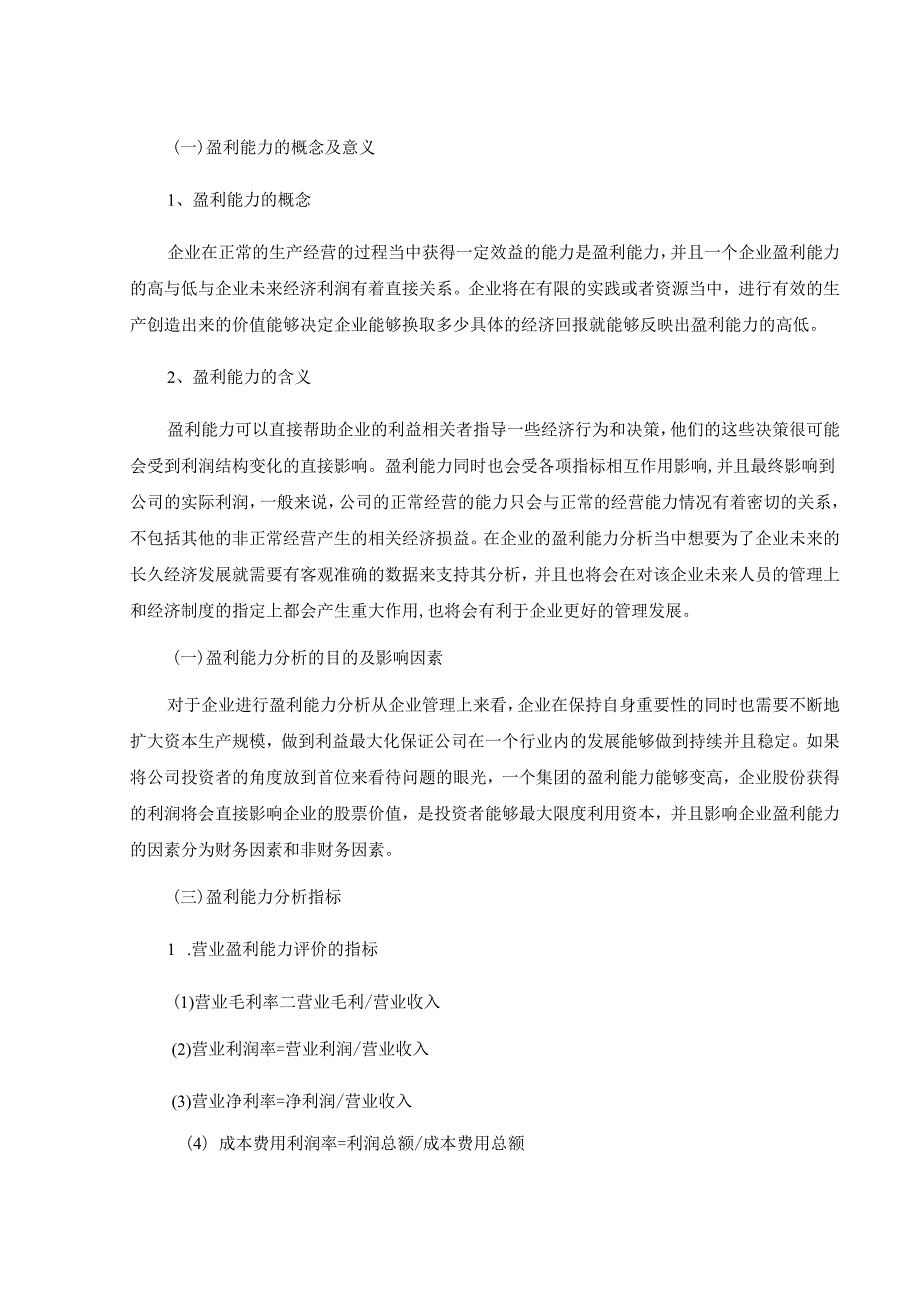 (一)盈利能力的概念及意义

1、盈利能力的概念

企业在正常的生产经营的过程当中获得一定效益的能力是盈利能力，并且一个企业盈利能力的高与低与企业未来经济利润有着直接关系。企业将在有限的实践或者资源当中，进行有效的生产创造出来的价值能够决定企业能够换取多少具体的经济回报就能够反映出盈利能力的高低。

2、盈利能力的含义

盈利能力可以直接帮助企业的利益相关者指导一些经济行为和决策，他们的这些决策很可能会受到利润结构变化的直接影响。盈利能力同时也会受各项指标相互作用影响，并且最终影响到公司的实际利润，一般来说，公司的正常经营的能力只会与正常的经营能力情况有着密切的关系，不包括其他的非正常经营产生的相关经济损益。在企业的盈利能力分析当中想要为了企业未来的长久经济发展就需要有客观准确的数据来支持其分析，并且也将会在对该企业未来人员的管理上和经济制度的指定上都会产生重大作用，也将会有利于企业更好的管理发展。

(一)盈利能力分析的目的及影响因素

对于企业进行盈利能力分析从企业管理上来看，企业在保持自身重要性的同时也需要不断地扩大资本生产规模，做到利益最大化保证公司在一个行业内的发展能够做到持续并且稳定。如果将公司投资者的角度放到首位来看待问题的眼光，一个集团的盈利能力能够变高，企业股份获得的利润将会直接影响企业的股票价值，是投资者能够最大限度利用资本，并且影响企业盈利能力的因素分为财务因素和非财务因素。

(三)盈利能力分析指标

1 .营业盈利能力评价的指标

(1)营业毛利率二营业毛利/营业收入

(2)营业利润率=营业利润/营业收入

(3)营业净利率=净利润/营业收入

(4) 成本费用利润率=利润总额/成本费用总额